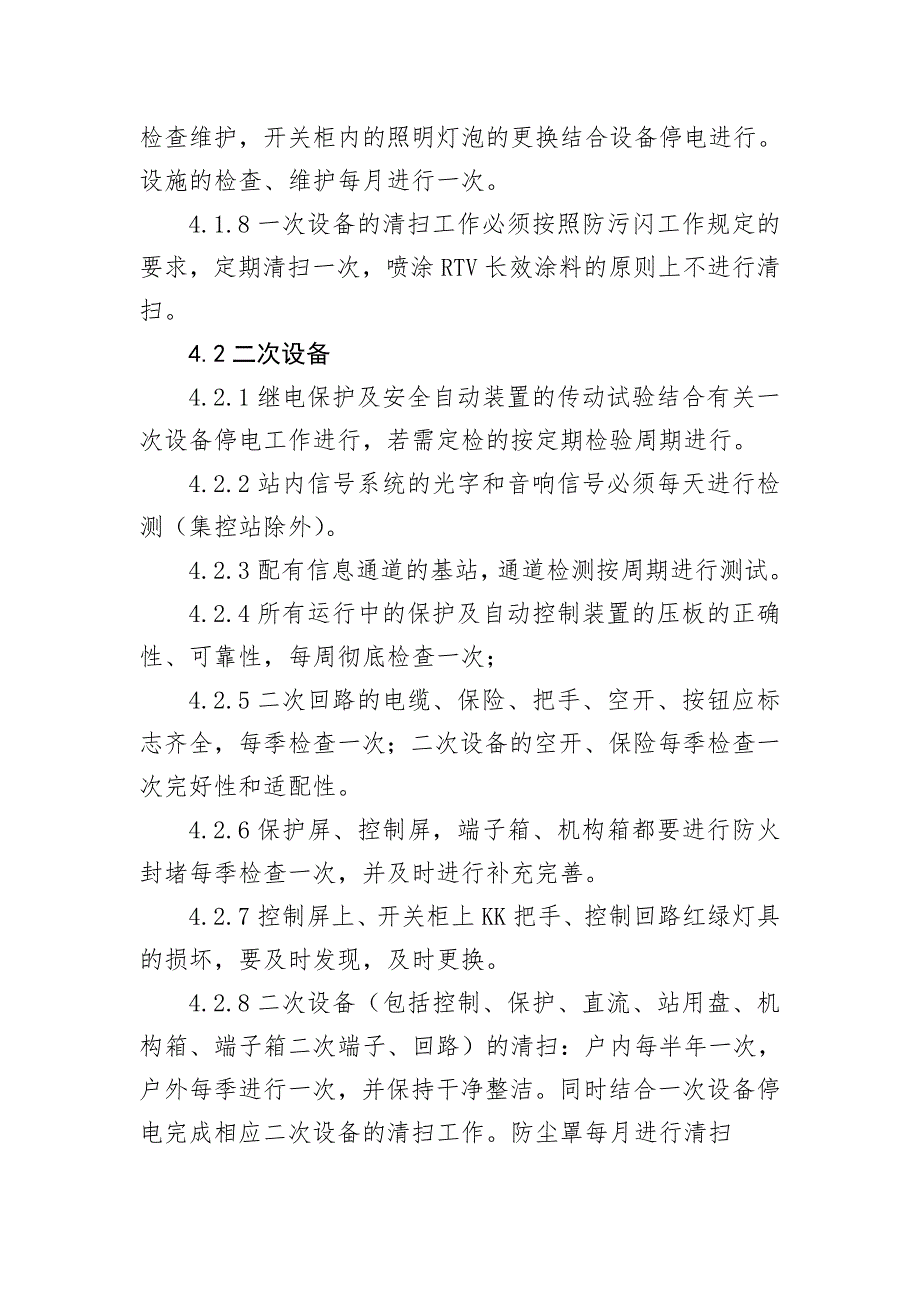 检查维护，开关柜内的照明灯泡的更换结合设备停电进行。设施的检查、维护每月进行一次。

4.1.8 一次设备的清扫工作必须按照防污闪工作规定的要求，定期清扫一次，喷涂 RTV 长效涂料的原则上不进行清扫。

4.2 二次设备

4.2.1 继电保护及安全自动装置的传动试验结合有关一次设备停电工作进行，若需定检的按定期检验周期进行。

4.2.2 站内信号系统的光字和音响信号必须每天进行检测（集控站除外）。

4.2.3 配有信息通道的基站，通道检测按周期进行测试。

4.2.4 所有运行中的保护及自动控制装置的压板的正确性、可靠性，每周彻底检查一次；

4.2.5 二次回路的电缆、保险、把手、空开、按钮应标志齐全，每季检查一次；二次设备的空开、保险每季检查一次完好性和适配性。

4.2.6 保护屏、控制屏，端子箱、机构箱都要进行防火封堵每季检查一次，并及时进行补充完善。

4.2.7 控制屏上、开关柜上 KK 把手、控制回路红绿灯具的损坏，要及时发现，及时更换。

4.2.8 二次设备（包括控制、保护、直流、站用盘、机构箱、端子箱二次端子、回路）的清扫：户内每半年一次，户外每季进行一次，并保持干净整洁。同时结合一次设备停电完成相应二次设备的清扫工作。防尘罩每月进行清扫